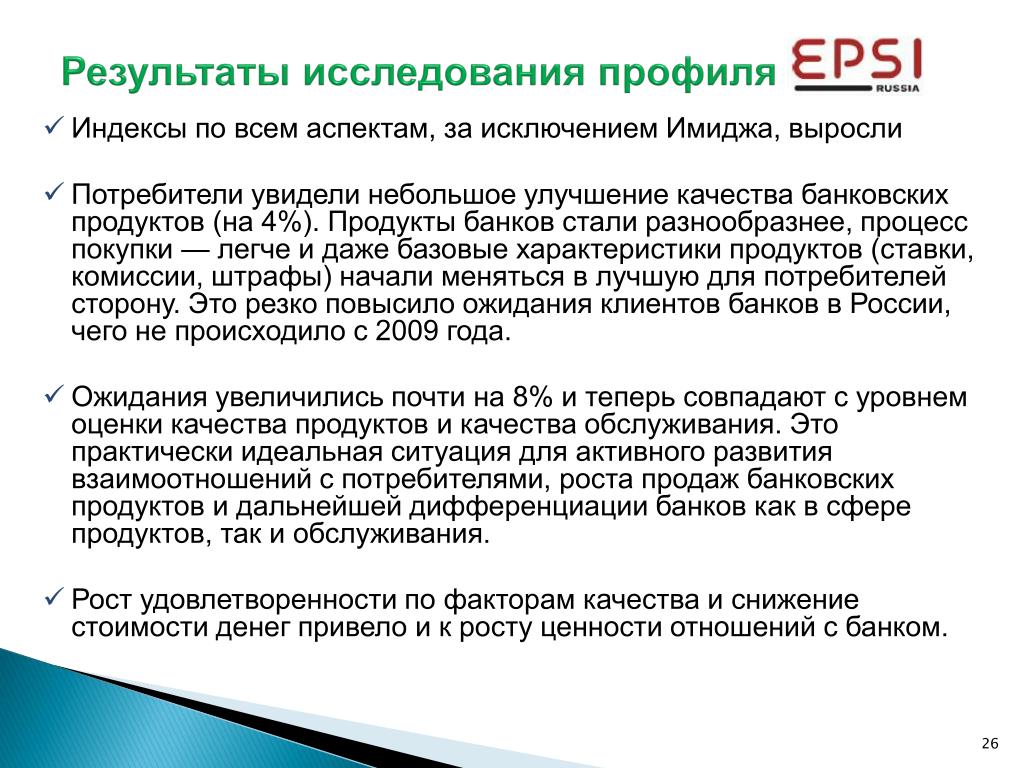 Результаты исследования профиля EPSI RUSSIA

✓ Индексы по всем аспектам, за исключением Имиджа, выросли

✓ Потребители увидели небольшое улучшение качества банковских продуктов (на 4%). Продукты банков стали разнообразнее, процесс покупки — легче и даже базовые характеристики продуктов (ставки, комиссии, штрафы) начали меняться в лучшую для потребителей сторону. Это резко повысило ожидания клиентов банков в России, чего не происходило с 2009 года.

✓ Ожидания увеличились почти на 8% и теперь совпадают с уровнем оценки качества продуктов и качества обслуживания. Это практически идеальная ситуация для активного развития взаимоотношений с потребителями, роста продаж банковских продуктов и дальнейшей дифференциации банков как в сфере продуктов, так и обслуживания.

✓ Рост удовлетворенности по факторам качества и снижение стоимости денег привело и к росту ценности отношений с банком.

26